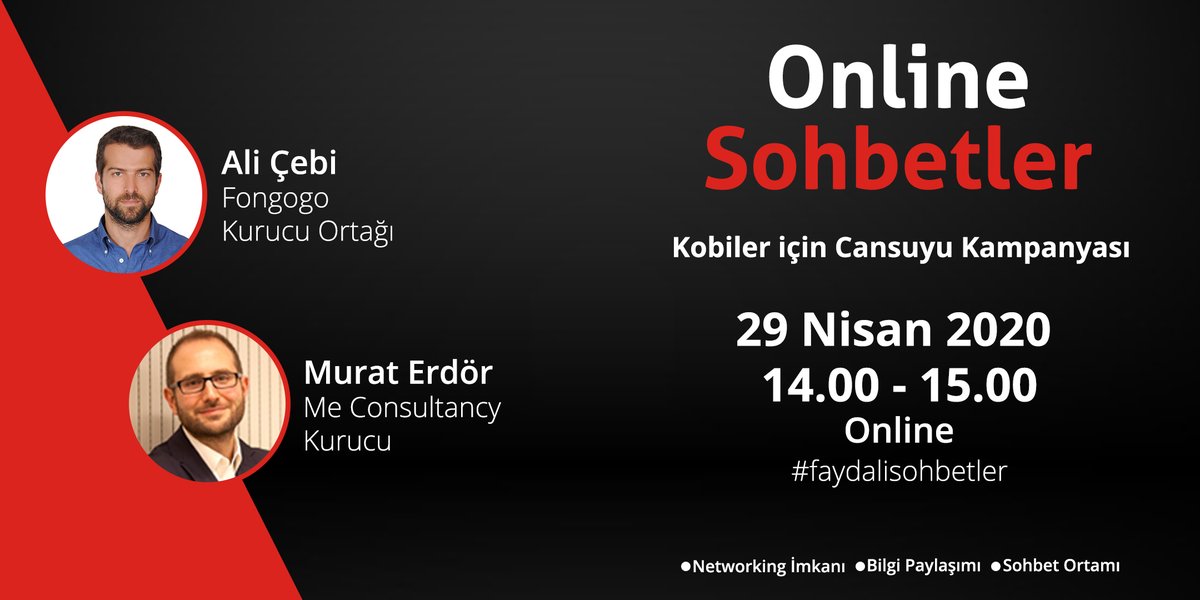 Ali Çebi
Fongogo
Kurucu Ortağı

Murat Erdör
Me Consultancy
Kurucu

Online
Sohbetler

Kobiler için Cansuyu Kampanyası

29 Nisan 2020
14.00 - 15.00
Online
#faydalisohbetler

●Networking İmkanı ●Bilgi Paylaşımı ●Sohbet Ortamı